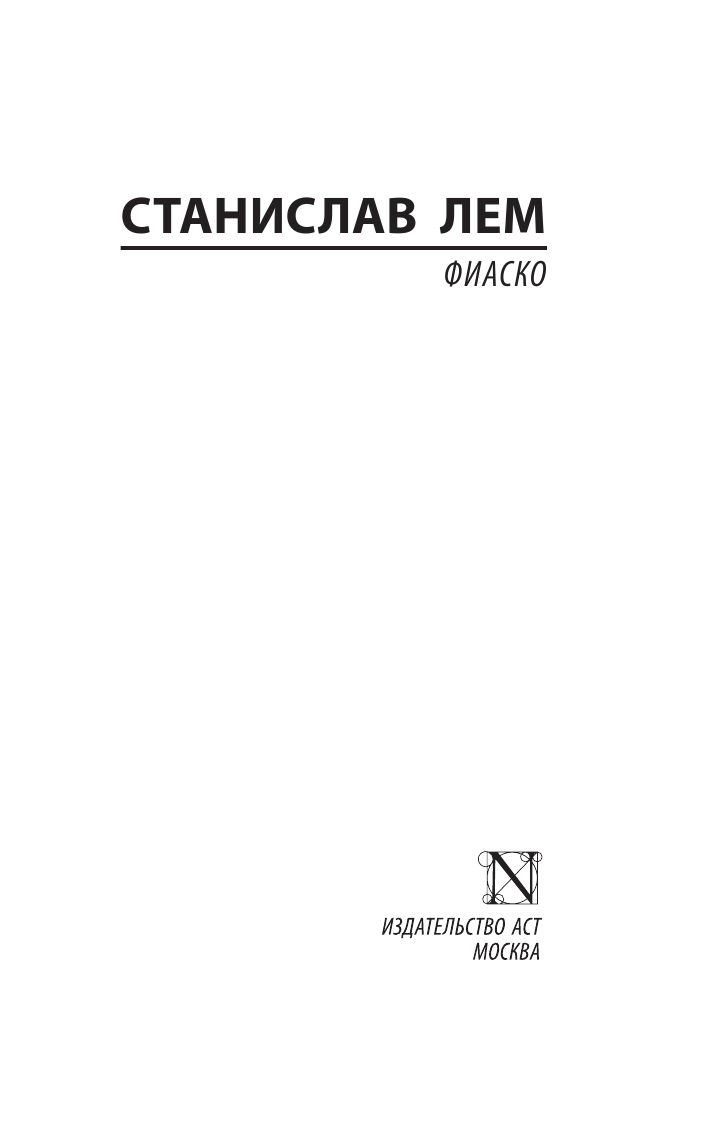 СТАНИСЛАВ ЛЕМ

ФИАСКО

N

ИЗДАТЕЛЬСТВО АСТ
МОСКВА